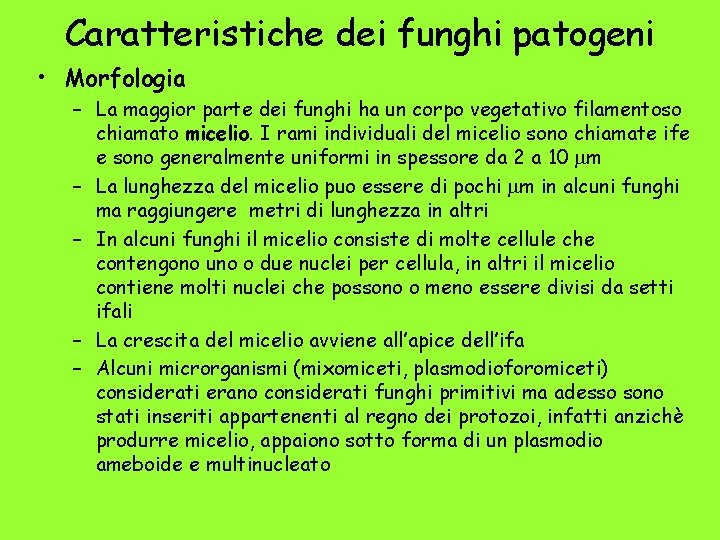 Caratteristiche dei funghi patogeni

• Morfologia

- La maggior parte dei funghi ha un corpo vegetativo filamentoso chiamato micelio. I rami individuali del micelio sono chiamate ife e sono generalmente uniformi in spessore da 2 a 10 μm
- La lunghezza del micelio puo essere di pochi μm in alcuni funghi ma raggiungere metri di lunghezza in altri
- In alcuni funghi il micelio consiste di molte cellule che contengono uno o due nuclei per cellula, in altri il micelio contiene molti nuclei che possono o meno essere divisi da setti ifali
- La crescita del micelio avviene all'apice dell'ifa
- Alcuni microrganismi (mixomiceti, plasmodioforomiceti) considerati erano considerati funghi primitivi ma adesso sono stati inseriti appartenenti al regno dei protozoi, infatti anzichè produrre micelio, appaiono sotto forma di un plasmodio ameboide e multinucleato